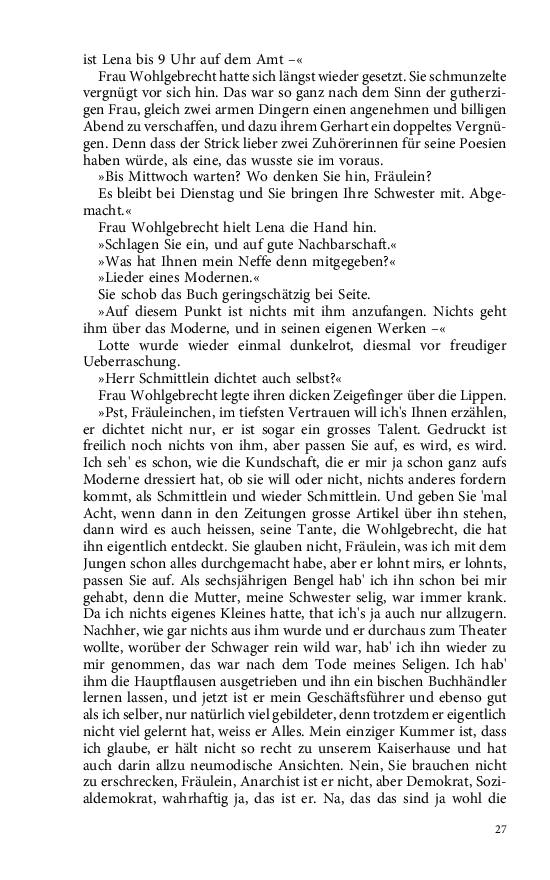 ist Lena bis 9 Uhr auf dem Amt –«

Frau Wohlgebrecht hatte sich längst wieder gesetzt. Sie schmunzelte vergnügt vor sich hin. Das war so ganz nach dem Sinn der gutherzigen Frau, gleich zwei armen Dingern einen angenehmen und billigen Abend zu verschaffen, und dazu ihrem Gerhart ein doppeltes Vergnügen. Denn dass der Strick lieber zwei Zuhörerinnen für seine Poesien haben würde, als eine, das wusste sie im voraus.

»Bis Mittwoch warten? Wo denken Sie hin, Fräulein? Es bleibt bei Dienstag und Sie bringen Ihre Schwester mit. Abgemacht.«

Frau Wohlgebrecht hielt Lena die Hand hin.

»Schlagen Sie ein, und auf gute Nachbarschaft.«

»Was hat Ihnen mein Neffe denn mitgegeben?«

»Lieder eines Modernen.«

Sie schob das Buch geringschätzig bei Seite.

»Auf diesem Punkt ist nichts mit ihm anzufangen. Nichts geht ihm über das Moderne, und in seinen eigenen Werken –«

Lotte wurde wieder einmal dunkelrot, diesmal vor freudiger Ueberraschung.

»Herr Schmittlein dichtet auch selbst?«

Frau Wohlgebrecht legte ihren dicken Zeigefinger über die Lippen.

»Pst, Fräuleinchen, im tiefsten Vertrauen will ich's Ihnen erzählen, er dichtet nicht nur, er ist sogar ein grosses Talent. Gedruckt ist freilich noch nichts von ihm, aber passen Sie auf, es wird, es wird. Ich seh' es schon, wie die Kundschaft, die er mir ja schon ganz aufs Moderne dressiert hat, ob sie will oder nicht, nichts anderes fordern kommt, als Schmittlein und wieder Schmittlein. Und geben Sie 'mal Acht, wenn dann in den Zeitungen grosse Artikel über ihn stehen, dann wird es auch heissen, seine Tante, die Wohlgebrecht, die hat ihn eigentlich entdeckt. Sie glauben nicht, Fräulein, was ich mit dem Jungen schon alles durchgemacht habe, aber er lohnt mirs, er lohnts, passen Sie auf. Als sechsjährigen Bengel hab' ich ihn schon bei mir gehabt, denn die Mutter, meine Schwester selig, war immer krank. Da ich nichts eigenes Kleines hatte, that ich's ja auch nur allzugern. Nachher, wie gar nichts aus ihm wurde und er durchaus zum Theater wollte, worüber der Schwager rein wild war, hab' ich ihn wieder zu mir genommen, das war nach dem Tode meines Seligen. Ich hab' ihm die Hauptflausen ausgetrieben und ihn ein bischen Buchhändler lernen lassen, und jetzt ist er mein Geschäftsführer und ebenso gut als ich selber, nur natürlich viel gebildeter, denn trotzdem er eigentlich nicht viel gelernt hat, weiss er Alles. Mein einziger Kummer ist, dass ich glaube, er hält nicht so recht zu unserem Kaiserhause und hat auch darin allzu neumodische Ansichten. Nein, Sie brauchen nicht zu erschrecken, Fräulein, Anarchist ist er nicht, aber Demokrat, Sozialdemokrat, wahrhaftig ja, das ist er. Na, das das sind ja wohl die

27